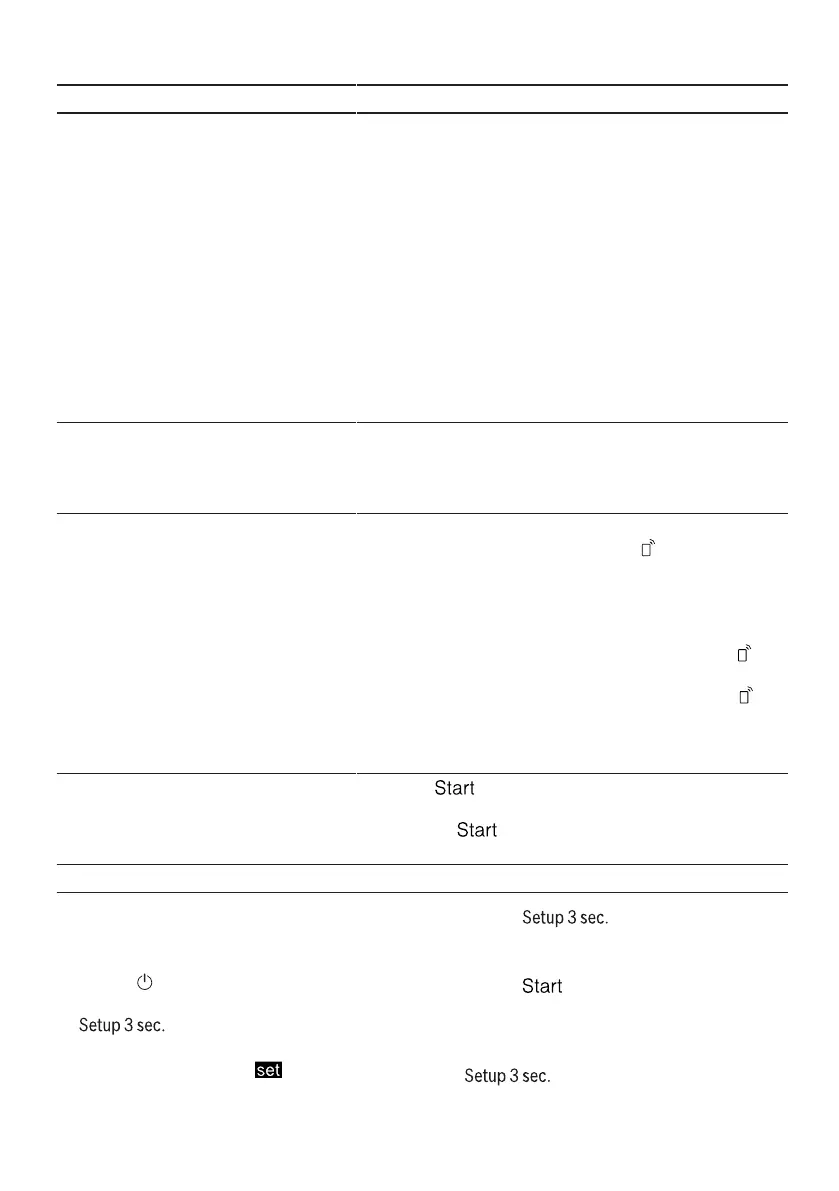 Start

Start

Setup 3 sec.

Start

Setup 3 sec.

set

Setup 3 sec.